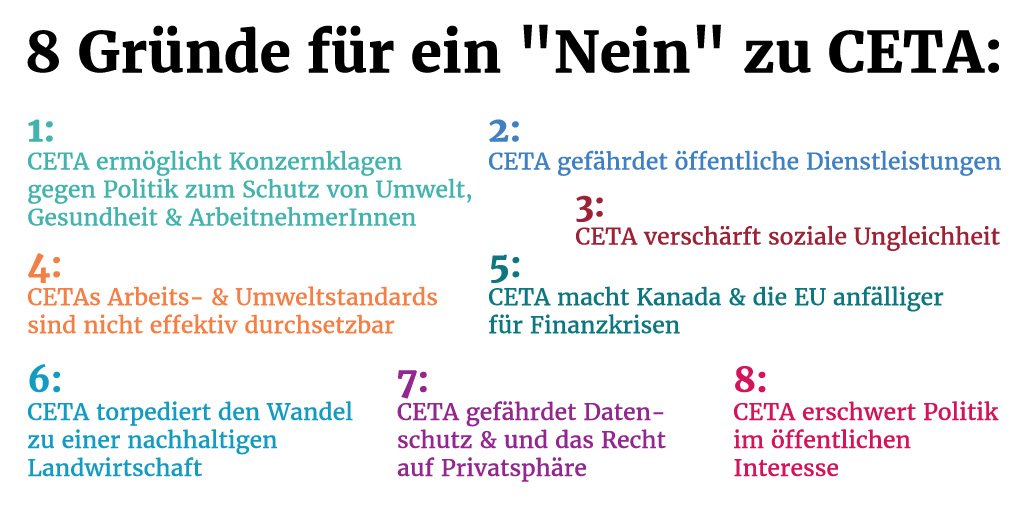 8 Gründe für ein "Nein" zu CETA:

1:
CETA ermöglicht Konzernklagen gegen Politik zum Schutz von Umwelt, Gesundheit & ArbeitnehmerInnen

2:
CETA gefährdet öffentliche Dienstleistungen

3:
CETA verschärft soziale Ungleichheit

4:
CETAs Arbeits- & Umweltstandards sind nicht effektiv durchsetzbar

5:
CETA macht Kanada & die EU anfälliger für Finanzkrisen

6:
CETA torpediert den Wandel zu einer nachhaltigen Landwirtschaft

7:
CETA gefährdet Datenschutz & und das Recht auf Privatsphäre

8:
CETA erschwert Politik im öffentlichen Interesse